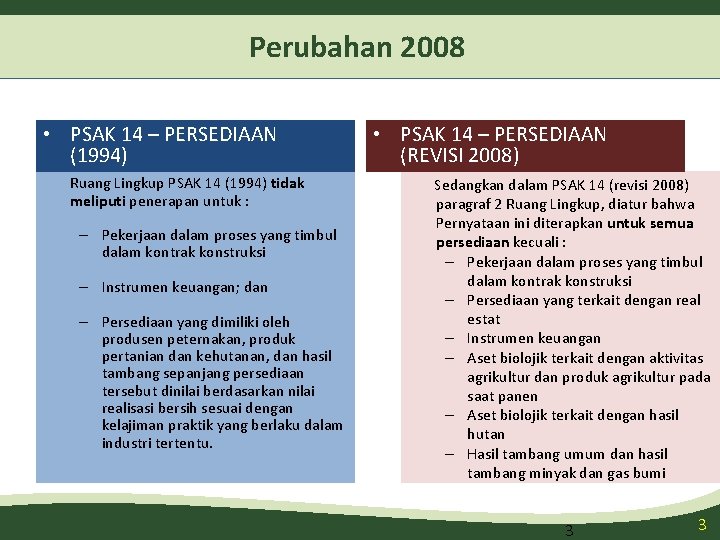 Perubahan 2008

• PSAK 14 – PERSEDIAAN (1994)

Ruang Lingkup PSAK 14 (1994) tidak meliputi penerapan untuk :

– Pekerjaan dalam proses yang timbul dalam kontrak konstruksi

– Instrumen keuangan; dan

– Persediaan yang dimiliki oleh produsen peternakan, produk pertanian dan kehutanan, dan hasil tambang sepanjang persediaan tersebut dinilai berdasarkan nilai realisasi bersih sesuai dengan kelajiman praktik yang berlaku dalam industri tertentu.

• PSAK 14 – PERSEDIAAN (REVISI 2008)

Sedangkan dalam PSAK 14 (revisi 2008) paragraf 2 Ruang Lingkup, diatur bahwa Pernyataan ini diterapkan untuk semua persediaan kecuali :

– Pekerjaan dalam proses yang timbul dalam kontrak konstruksi
– Persediaan yang terkait dengan real estat
– Instrumen keuangan
– Aset biolojik terkait dengan aktivitas agrikultur dan produk agrikultur pada saat panen
– Aset biolojik terkait dengan hasil hutan
– Hasil tambang umum dan hasil tambang minyak dan gas bumi

3

3